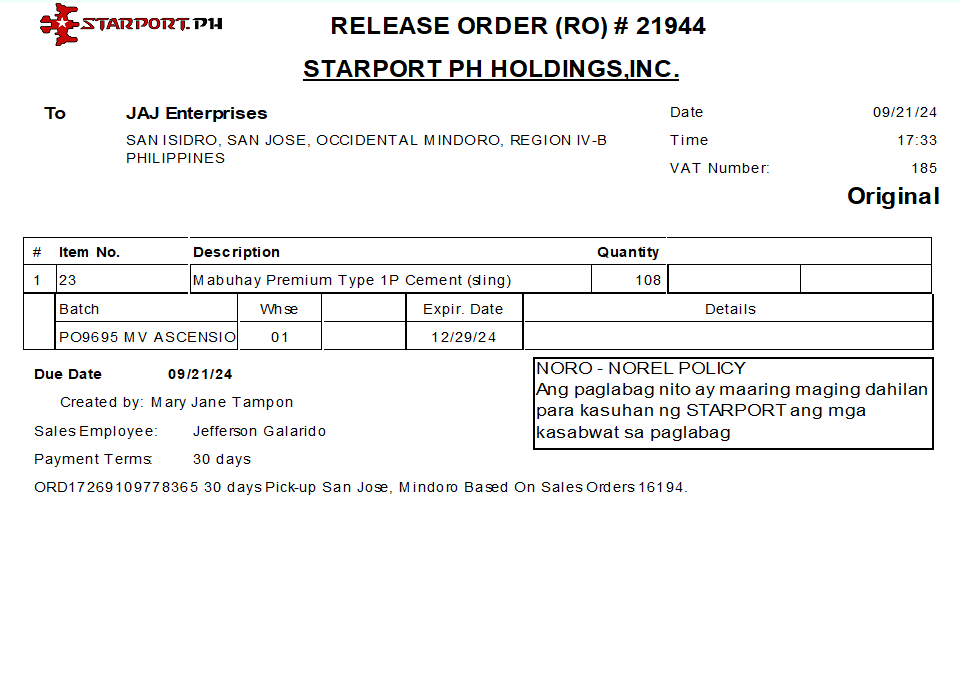 STARPORT.PH

RELEASE ORDER (RO) # 21944

STARPORT PH HOLDINGS,INC.

To JAJ Enterprises
SAN ISIDRO, SAN JOSE, OCCIDENTAL MINDORO, REGION IV-B
PHILIPPINES

Date 09/21/24
Time 17:33
VAT Number: 185

Original

| # | Item No. | Description | Quantity | | |
|---|---|---|---|---|---|
| 1 | 23 | Mabuhay Premium Type 1P Cement (sling) | 108 | | |

| Batch | Whse | | Expir. Date | Details |
|---|---|---|---|---|
| PO9695 MV ASCENSIO | 01 | | 12/29/24 | |

Due Date 09/21/24
Created by: Mary Jane Tampon
Sales Employee: Jefferson Galarido
Payment Terms: 30 days
ORD17269109778365 30 days Pick-up San Jose, Mindoro Based On Sales Orders 16194.

NORO - NOREL POLICY
Ang paglabag nito ay maaring maging dahilan para kasuhan ng STARPORT ang mga kasabwat sa paglabag